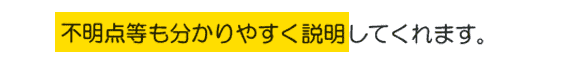 不明点等も分かりやすく説明してくれます。